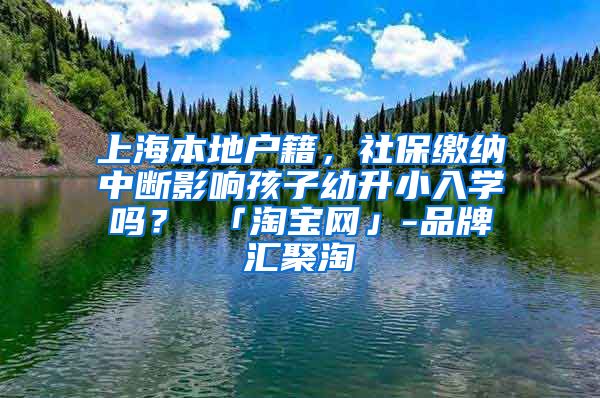 上海本地户籍，社保缴纳中断影响孩子幼升小入学吗？ 「淘宝网」-品牌汇聚淘